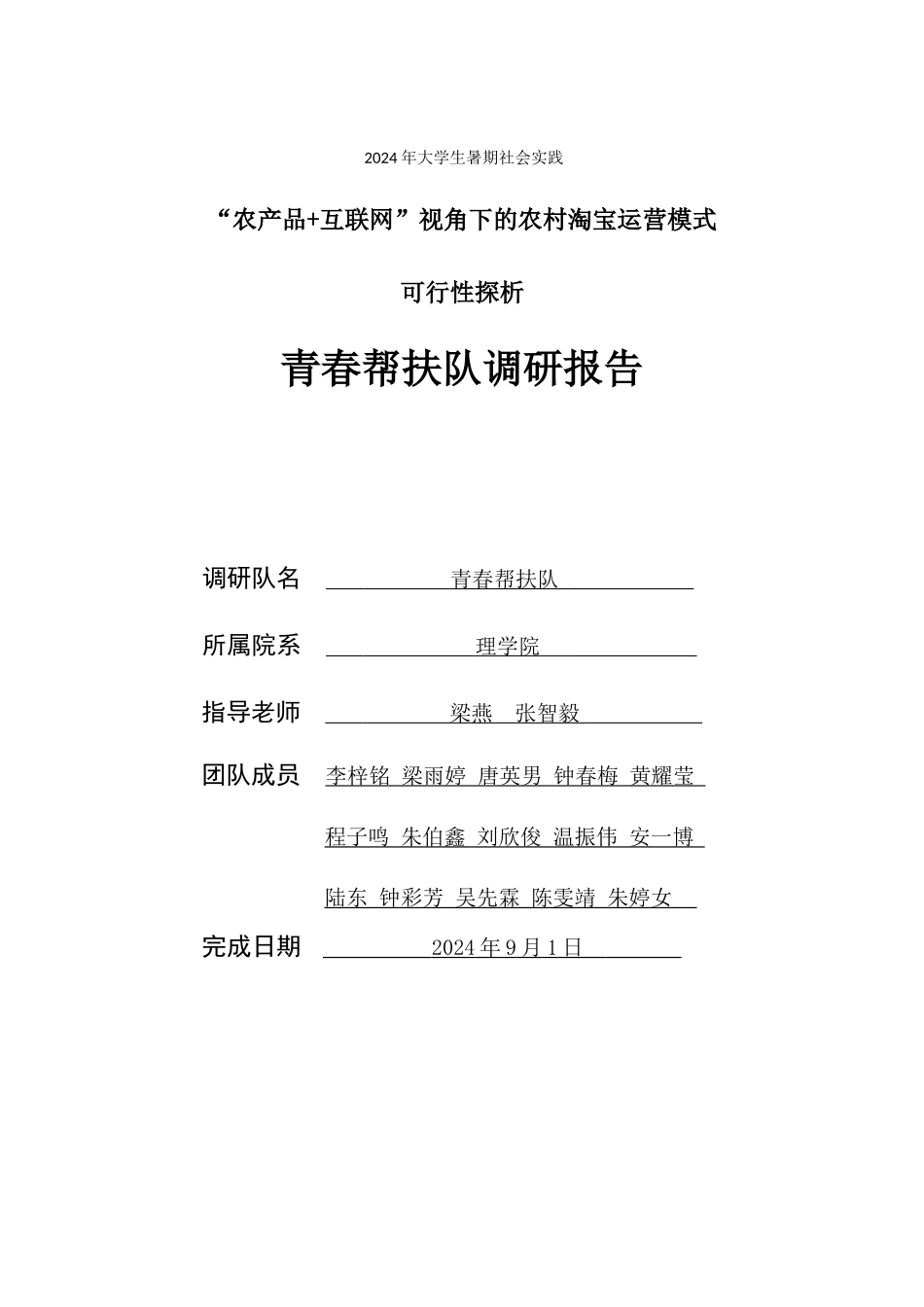 2024 年大学生暑期社会实践

“农产品+互联网”视角下的农村淘宝运营模式

可行性探析

青春帮扶队调研报告

调研队名 青春帮扶队

所属院系 理学院

指导老师 梁燕 张智毅

团队成员 李梓铭 梁雨婷 唐英男 钟春梅 黄耀莹

程子鸣 朱伯鑫 刘欣俊 温振伟 安一博

陆东 钟彩芳 吴先霖 陈雯靖 朱婷女

完成日期 2024 年 9 月 1 日